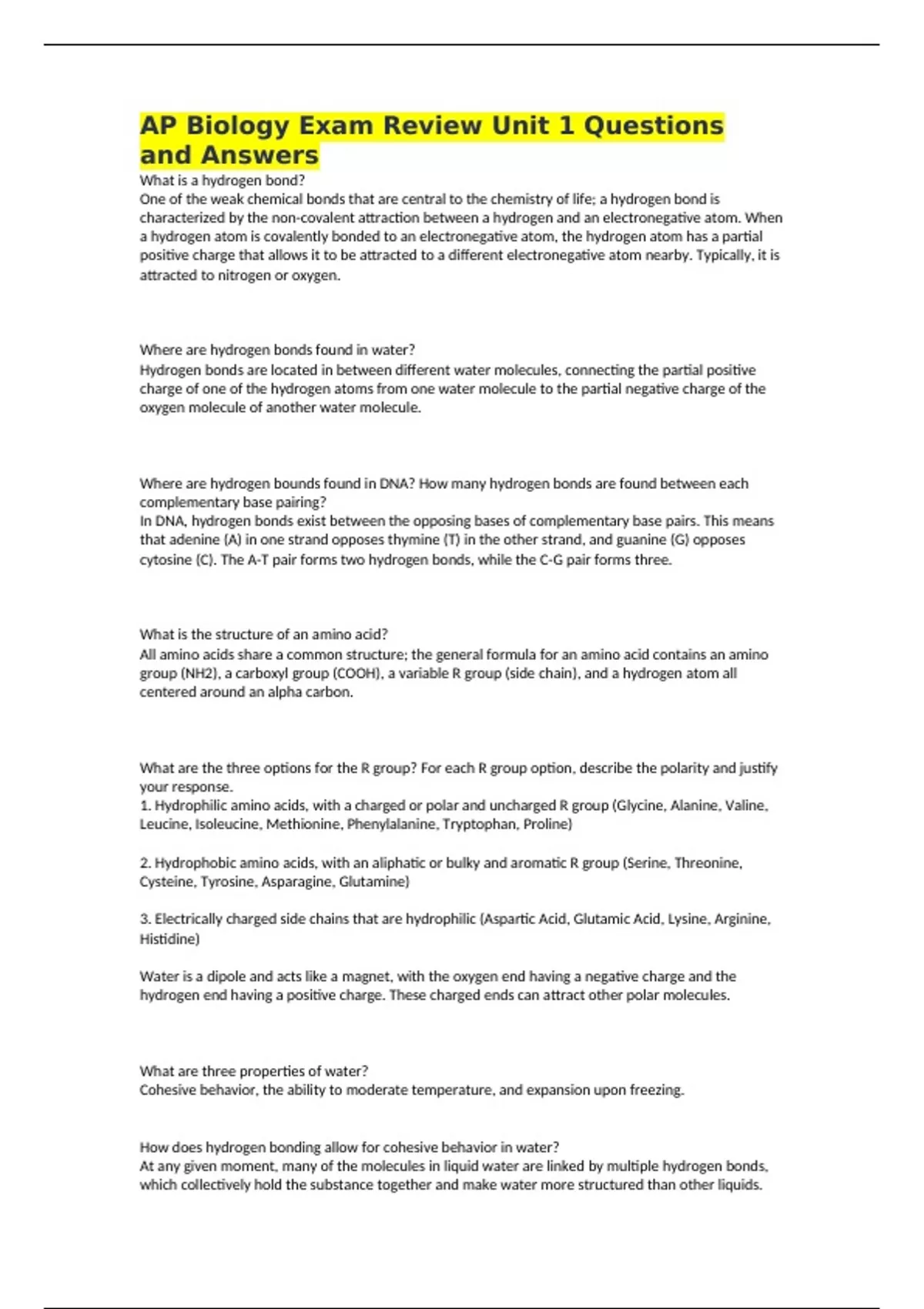 AP Biology Exam Review Unit 1 Questions and Answers

What is a hydrogen bond?
One of the weak chemical bonds that are central to the chemistry of life; a hydrogen bond is characterized by the non-covalent attraction between a hydrogen and an electronegative atom. When a hydrogen atom is covalently bonded to an electronegative atom, the hydrogen atom has a partial positive charge that allows it to be attracted to a different electronegative atom nearby. Typically, it is attracted to nitrogen or oxygen.

Where are hydrogen bonds found in water?
Hydrogen bonds are located in between different water molecules, connecting the partial positive charge of one of the hydrogen atoms from one water molecule to the partial negative charge of the oxygen molecule of another water molecule.

Where are hydrogen bounds found in DNA? How many hydrogen bonds are found between each complementary base pairing?
In DNA, hydrogen bonds exist between the opposing bases of complementary base pairs. This means that adenine (A) in one strand opposes thymine (T) in the other strand, and guanine (G) opposes cytosine (C). The A-T pair forms two hydrogen bonds, while the C-G pair forms three.

What is the structure of an amino acid?
All amino acids share a common structure; the general formula for an amino acid contains an amino group (NH2), a carboxyl group (COOH), a variable R group (side chain), and a hydrogen atom all centered around an alpha carbon.

What are the three options for the R group? For each R group option, describe the polarity and justify your response.
1. Hydrophilic amino acids, with a charged or polar and uncharged R group (Glycine, Alanine, Valine, Leucine, Isoleucine, Methionine, Phenylalanine, Tryptophan, Proline)

2. Hydrophobic amino acids, with an aliphatic or bulky and aromatic R group (Serine, Threonine, Cysteine, Tyrosine, Asparagine, Glutamine)

3. Electrically charged side chains that are hydrophilic (Aspartic Acid, Glutamic Acid, Lysine, Arginine, Histidine)

Water is a dipole and acts like a magnet, with the oxygen end having a negative charge and the hydrogen end having a positive charge. These charged ends can attract other polar molecules.

What are three properties of water?
Cohesive behavior, the ability to moderate temperature, and expansion upon freezing.

How does hydrogen bonding allow for cohesive behavior in water?
At any given moment, many of the molecules in liquid water are linked by multiple hydrogen bonds, which collectively hold the substance together and make water more structured than other liquids.